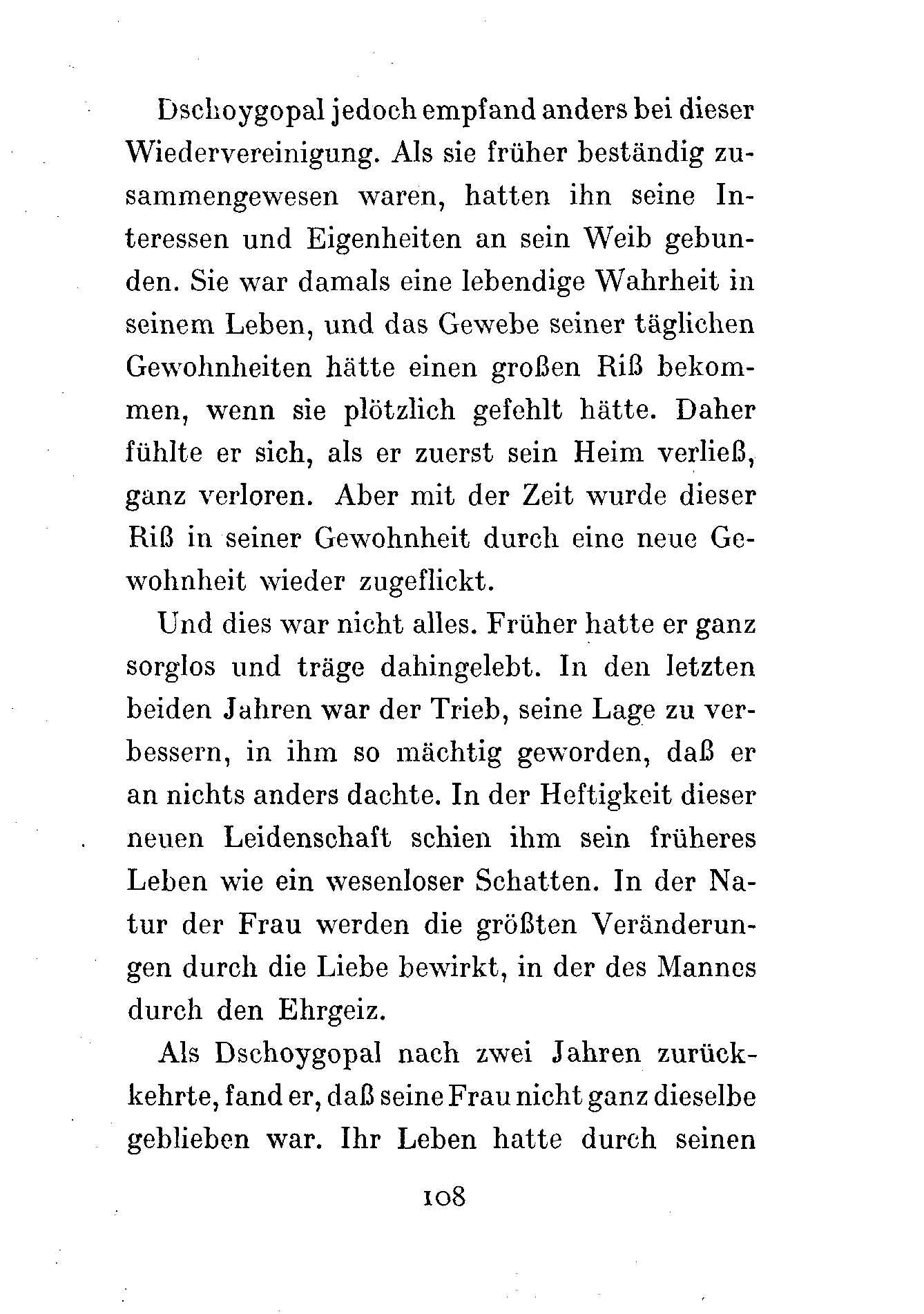 Dschoygopal jedoch empfand anders bei dieser Wiedervereinigung. Als sie früher beständig zusammengewesen waren, hatten ihn seine Interessen und Eigenheiten an sein Weib gebunden. Sie war damals eine lebendige Wahrheit in seinem Leben, und das Gewebe seiner täglichen Gewohnheiten hätte einen großen Riß bekommen, wenn sie plötzlich gefehlt hätte. Daher fühlte er sich, als er zuerst sein Heim verließ, ganz verloren. Aber mit der Zeit wurde dieser Riß in seiner Gewohnheit durch eine neue Gewohnheit wieder zugeflickt.

Und dies war nicht alles. Früher hatte er ganz sorglos und träge dahingelebt. In den letzten beiden Jahren war der Trieb, seine Lage zu verbessern, in ihm so mächtig geworden, daß er an nichts anders dachte. In der Heftigkeit dieser neuen Leidenschaft schien ihm sein früheres Leben wie ein wesenloser Schatten. In der Natur der Frau werden die größten Veränderungen durch die Liebe bewirkt, in der des Mannes durch den Ehrgeiz.

Als Dschoygopal nach zwei Jahren zurückkehrte, fand er, daß seine Frau nicht ganz dieselbe geblieben war. Ihr Leben hatte durch seinen

108